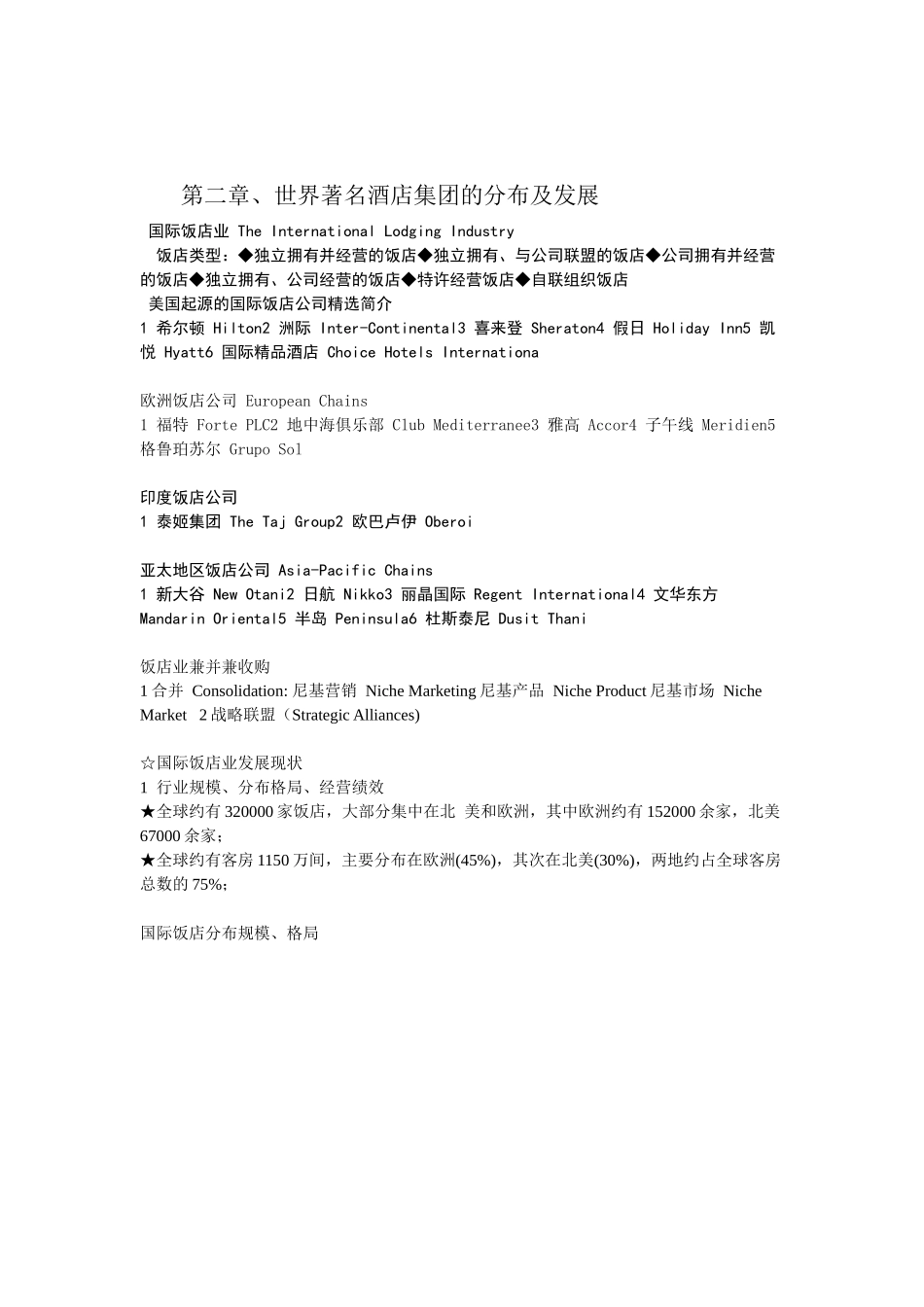 第二章、世界著名酒店集团的分布及发展

国际饭店业 The International Lodging Industry

饭店类型：◆独立拥有并经营的饭店◆独立拥有、与公司联盟的饭店◆公司拥有并经营的饭店◆独立拥有、公司经营的饭店◆特许经营饭店◆自联组织饭店

美国起源的国际饭店公司精选简介

1 希尔顿 Hilton2 洲际 Inter-Continental3 喜来登 Sheraton4 假日 Holiday Inn5 凯悦 Hyatt6 国际精品酒店 Choice Hotels Internationa

欧洲饭店公司 European Chains

1 福特 Forte PLC2 地中海俱乐部 Club Mediterranee3 雅高 Accor4 子午线 Meridien5 格鲁珀苏尔 Grupo Sol

印度饭店公司

1 泰姬集团 The Taj Group2 欧巴卢伊 Oberoi

亚太地区饭店公司 Asia-Pacific Chains

1 新大谷 New Otani2 日航 Nikko3 丽晶国际 Regent International4 文华东方 Mandarin Oriental5 半岛 Peninsula6 杜斯泰尼 Dusit Thani

饭店业兼并兼收购

1 合并 Consolidation: 尼基营销 Niche Marketing 尼基产品 Niche Product 尼基市场 Niche Market 2 战略联盟（Strategic Alliances)

☆国际饭店业发展现状

1 行业规模、分布格局、经营绩效

★全球约有 320000 家饭店，大部分集中在北 美和欧洲，其中欧洲约有 152000 余家，北美 67000 余家；

★全球约有客房 1150 万间，主要分布在欧洲(45%)，其次在北美(30%)，两地约占全球客房总数的 75%；

国际饭店分布规模、格局